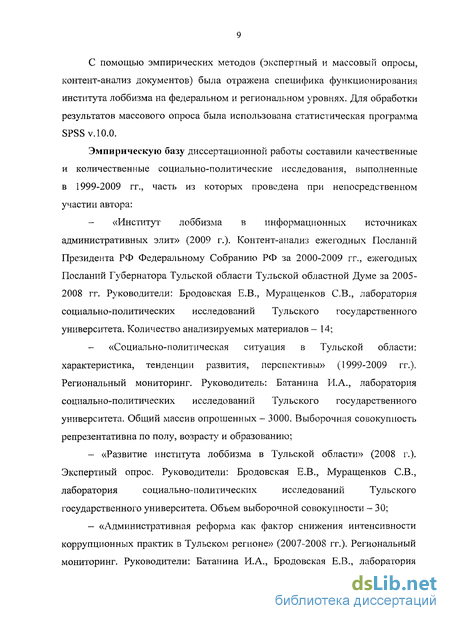 9

С помощью эмпирических методов (экспертный и массовый опросы, контент-анализ документов) была отражена специфика функционирования института лоббизма на федеральном и региональном уровнях. Для обработки результатов массового опроса была использована статистическая программа SPSS v.10.0.

Эмпирическую базу диссертационной работы составили качественные и количественные социально-политические исследования, выполненные в 1999-2009 гг., часть из которых проведена при непосредственном участии автора:

– «Институт лоббизма в информационных источниках административных элит» (2009 г.). Контент-анализ ежегодных Посланий Президента РФ Федеральному Собранию РФ за 2000-2009 гг., ежегодных Посланий Губернатора Тульской области Тульской областной Думе за 2005-2008 гг. Руководители: Бродовская Е.В., Муращенков С.В., лаборатория социально-политических исследований Тульского государственного университета. Количество анализируемых материалов – 14;

– «Социально-политическая ситуация в Тульской области: характеристика, тенденции развития, перспективы» (1999-2009 гг.). Региональный мониторинг. Руководитель: Батанина И.А., лаборатория социально-политических исследований Тульского государственного университета. Общий массив опрошенных – 3000. Выборочная совокупность репрезентативна по полу, возрасту и образованию;

– «Развитие института лоббизма в Тульской области» (2008 г.). Экспертный опрос. Руководители: Бродовская Е.В., Муращенков С.В., лаборатория социально-политических исследований Тульского государственного университета. Объем выборочной совокупности – 30;

– «Административная реформа как фактор снижения интенсивности коррупционных практик в Тульском регионе» (2007-2008 гг.). Региональный мониторинг. Руководители: Батанина И.А., Бродовская Е.В., лаборатория

dsLib.net
библиотека диссертаций